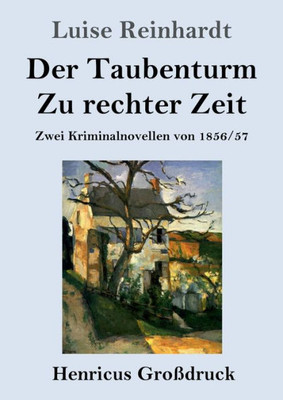 Luise Reinhardt

Der Taubenturm
Zu rechter Zeit

Zwei Kriminalnovellen von 1856/57

Henricus Großdruck